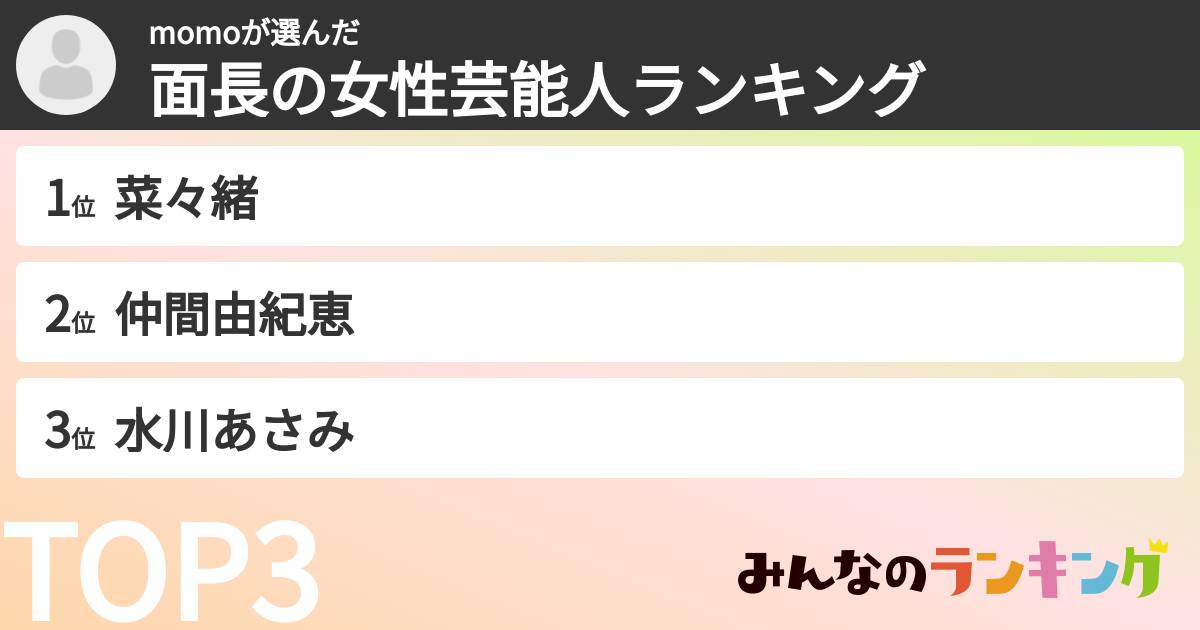 momoが選んだ
面長の女性芸能人ランキング

1位 菜々緒

2位 仲間由紀恵

3位 水川あさみ

TOP3

みんなのランキング